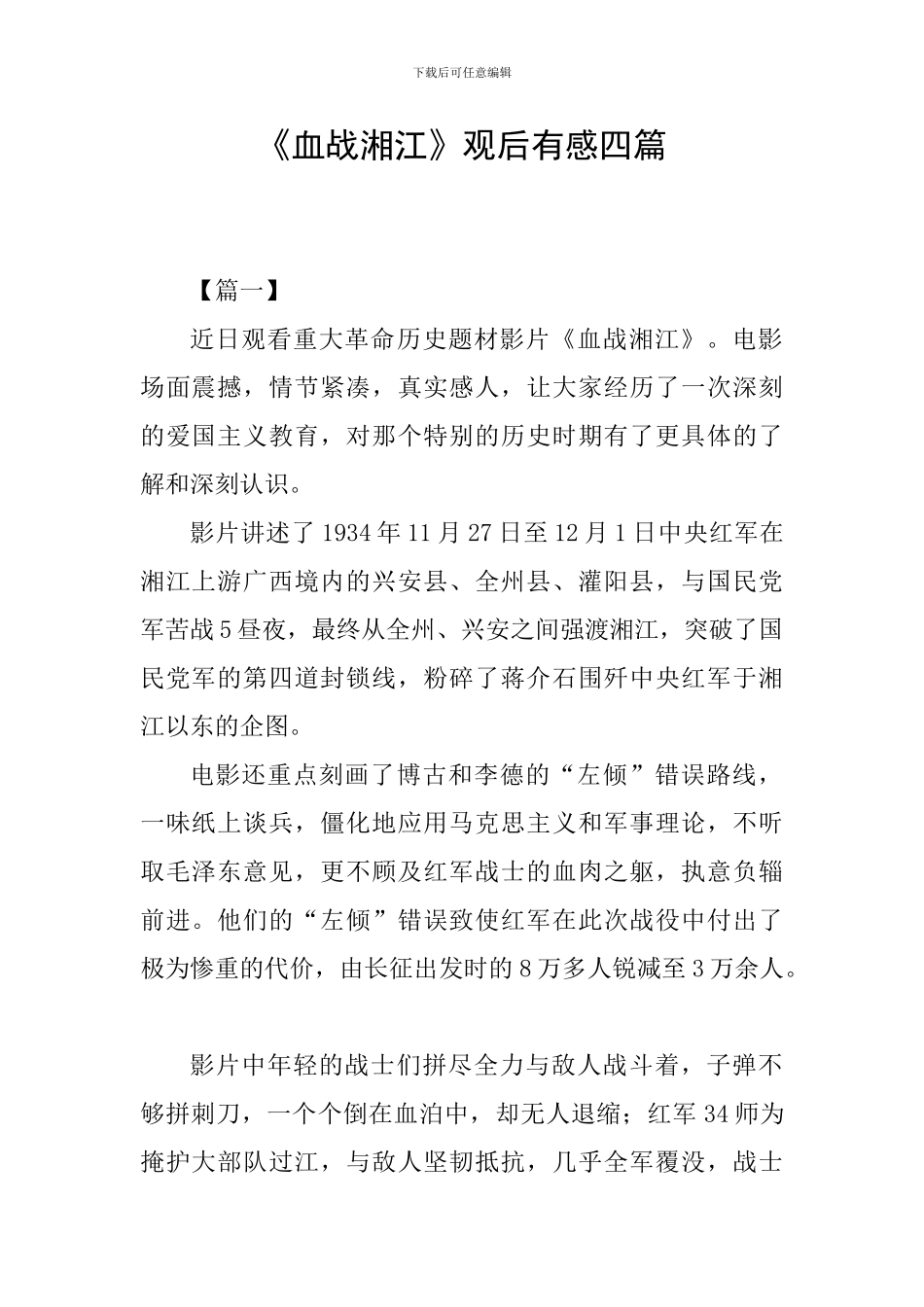 下载后可任意编辑

《血战湘江》观后有感四篇

【篇一】

近日观看重大革命历史题材影片《血战湘江》。电影场面震撼，情节紧凑，真实感人，让大家经历了一次深刻的爱国主义教育，对那个特别的历史时期有了更具体的了解和深刻认识。

影片讲述了1934年11月27日至12月1日中央红军在湘江上游广西境内的兴安县、全州县、灌阳县，与国民党军苦战5昼夜，最终从全州、兴安之间强渡湘江，突破了国民党军的第四道封锁线，粉碎了蒋介石围歼中央红军于湘江以东的企图。

电影还重点刻画了博古和李德的“左倾”错误路线，一味纸上谈兵，僵化地应用马克思主义和军事理论，不听取毛泽东意见，更不顾及红军战士的血肉之躯，执意负辎前进。他们的“左倾”错误致使红军在此次战役中付出了极为惨重的代价，由长征出发时的8万多人锐减至3万余人。

影片中年轻的战士们拼尽全力与敌人战斗着，子弹不够拼刺刀，一个个倒在血泊中，却无人退缩；红军34师为掩护大部队过江，与敌人坚韧抵抗，几乎全军覆没，战士